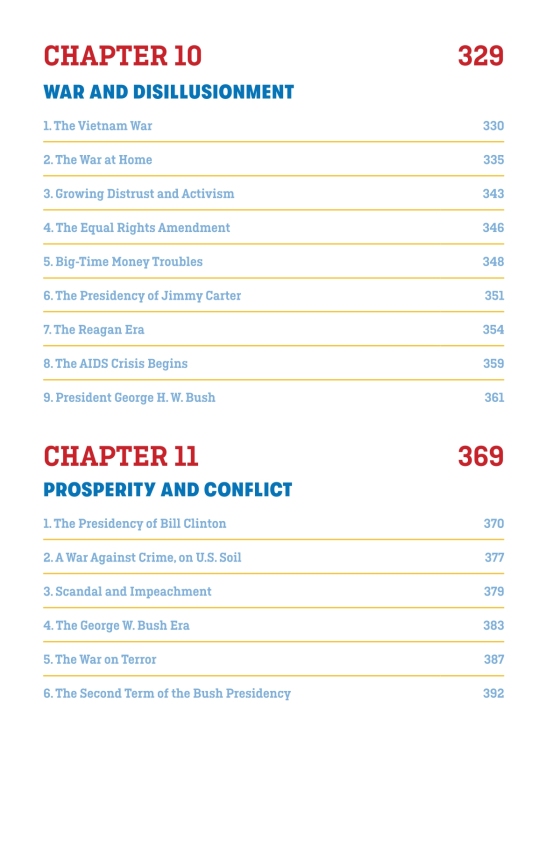 CHAPTER 10 329

WAR AND DISILLUSIONMENT

1. The Vietnam War 330

2. The War at Home 335

3. Growing Distrust and Activism 343

4. The Equal Rights Amendment 346

5. Big-Time Money Troubles 348

6. The Presidency of Jimmy Carter 351

7. The Reagan Era 354

8. The AIDS Crisis Begins 359

9. President George H. W. Bush 361

CHAPTER 11 369

PROSPERITY AND CONFLICT

1. The Presidency of Bill Clinton 370

2. A War Against Crime, on U.S. Soil 377

3. Scandal and Impeachment 379

4. The George W. Bush Era 383

5. The War on Terror 387

6. The Second Term of the Bush Presidency 392